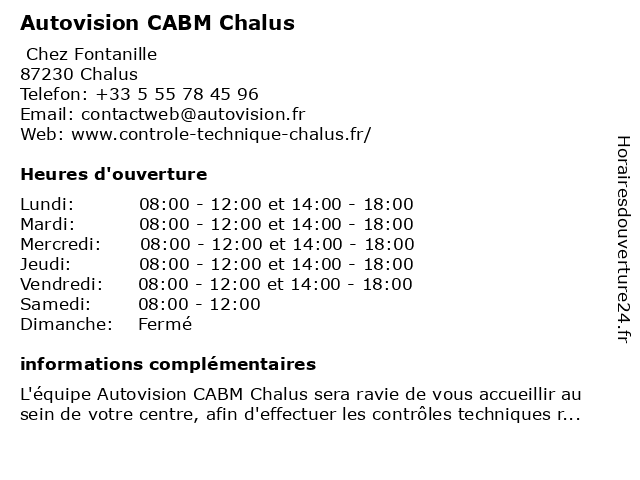 Autovision CABM Chalus

Chez Fontanille
87230 Chalus
Telefon: +33 5 55 78 45 96
Email: contactweb@autovision.fr
Web: www.controle-technique-chalus.fr/

Heures d'ouverture

| | |
|---|---|
| Lundi: | 08:00 - 12:00 et 14:00 - 18:00 |
| Mardi: | 08:00 - 12:00 et 14:00 - 18:00 |
| Mercredi: | 08:00 - 12:00 et 14:00 - 18:00 |
| Jeudi: | 08:00 - 12:00 et 14:00 - 18:00 |
| Vendredi: | 08:00 - 12:00 et 14:00 - 18:00 |
| Samedi: | 08:00 - 12:00 |
| Dimanche: | Fermé |

informations complémentaires

L'équipe Autovision CABM Chalus sera ravie de vous accueillir au sein de votre centre, afin d'effectuer les contrôles techniques r...

Horairesdouverture24.fr